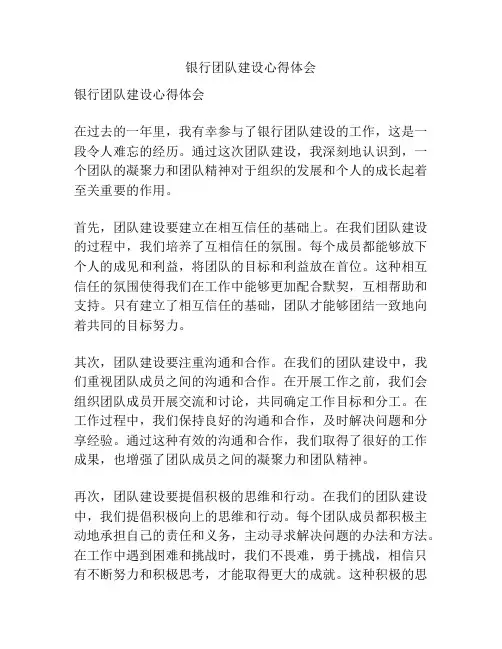 银行团队建设心得体会

银行团队建设心得体会

在过去的一年里，我有幸参与了银行团队建设的工作，这是一段令人难忘的经历。通过这次团队建设，我深刻地认识到，一个团队的凝聚力和团队精神对于组织的发展和个人的成长起着至关重要的作用。

首先，团队建设要建立在相互信任的基础上。在我们团队建设的过程中，我们培养了互相信任的氛围。每个成员都能够放下个人的成见和利益，将团队的目标和利益放在首位。这种相互信任的氛围使得我们在工作中能够更加配合默契，互相帮助和支持。只有建立了相互信任的基础，团队才能够团结一致地向着共同的目标努力。

其次，团队建设要注重沟通和合作。在我们的团队建设中，我们重视团队成员之间的沟通和合作。在开展工作之前，我们会组织团队成员开展交流和讨论，共同确定工作目标和分工。在工作过程中，我们保持良好的沟通和合作，及时解决问题和分享经验。通过这种有效的沟通和合作，我们取得了很好的工作成果，也增强了团队成员之间的凝聚力和团队精神。

再次，团队建设要提倡积极的思维和行动。在我们的团队建设中，我们提倡积极向上的思维和行动。每个团队成员都积极主动地承担自己的责任和义务，主动寻求解决问题的办法和方法。在工作中遇到困难和挑战时，我们不畏难，勇于挑战，相信只有不断努力和积极思考，才能取得更大的成就。这种积极的思